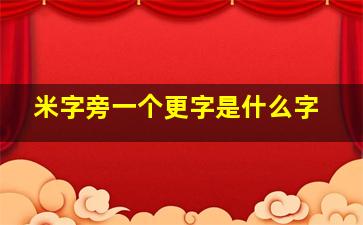 米字旁一个更字是什么字